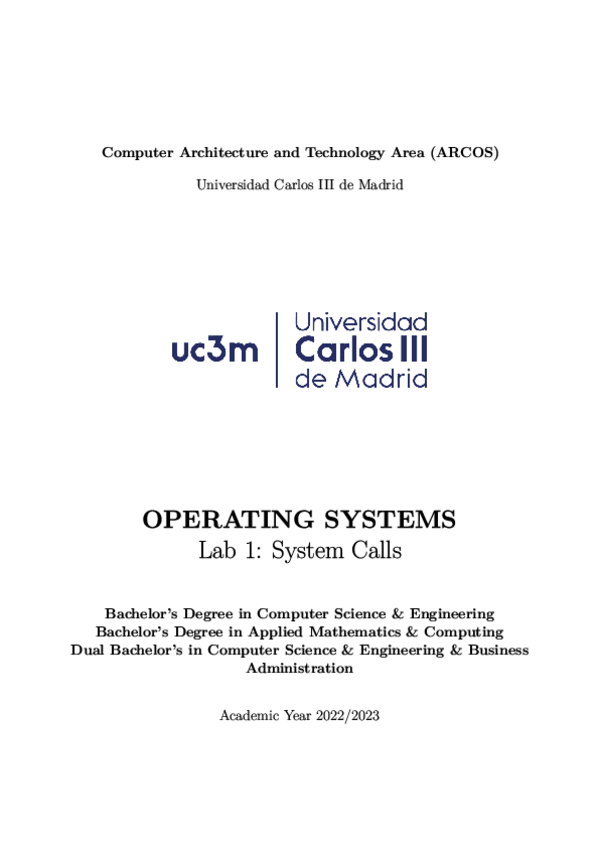 Computer Architecture and Technology Area (ARCOS)

Universidad Carlos III de Madrid

uc3m Universidad Carlos III de Madrid

OPERATING SYSTEMS
Lab 1: System Calls

Bachelor's Degree in Computer Science & Engineering
Bachelor's Degree in Applied Mathematics & Computing
Dual Bachelor's in Computer Science & Engineering & Business Administration

Academic Year 2022/2023